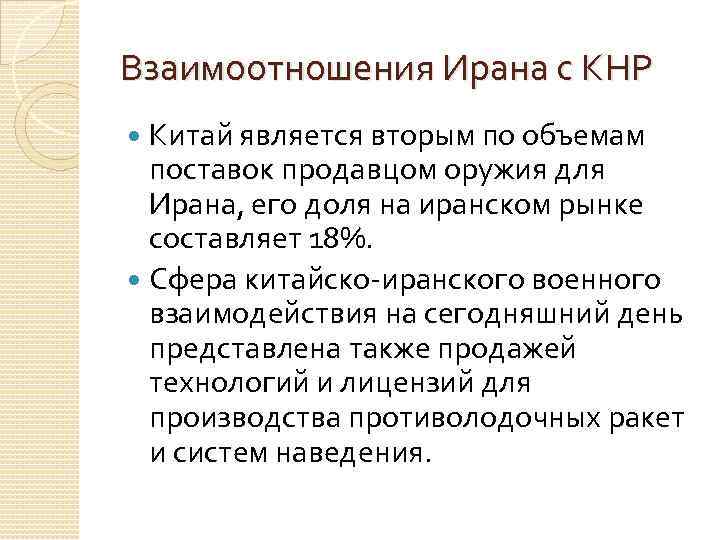 Взаимоотношения Ирана с КНР

Китай является вторым по объемам поставок продавцом оружия для Ирана, его доля на иранском рынке составляет 18%.

Сфера китайско-иранского военного взаимодействия на сегодняшний день представлена также продажей технологий и лицензий для производства противолодочных ракет и систем наведения.